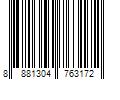 8 881304 763172